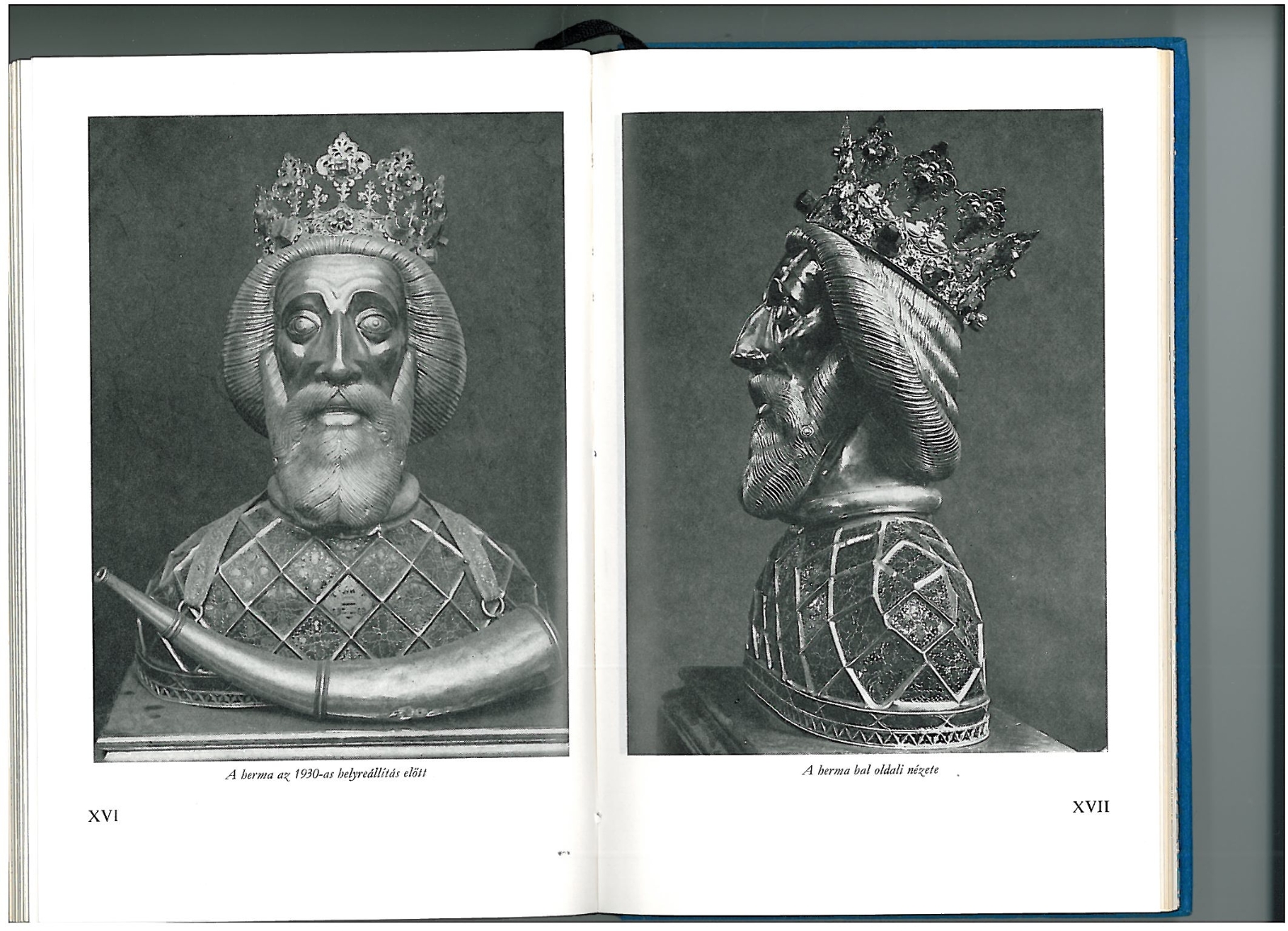 A herma az 1930-as helyreállítás előtt

XVI

A herma bal oldali nézete

XVII